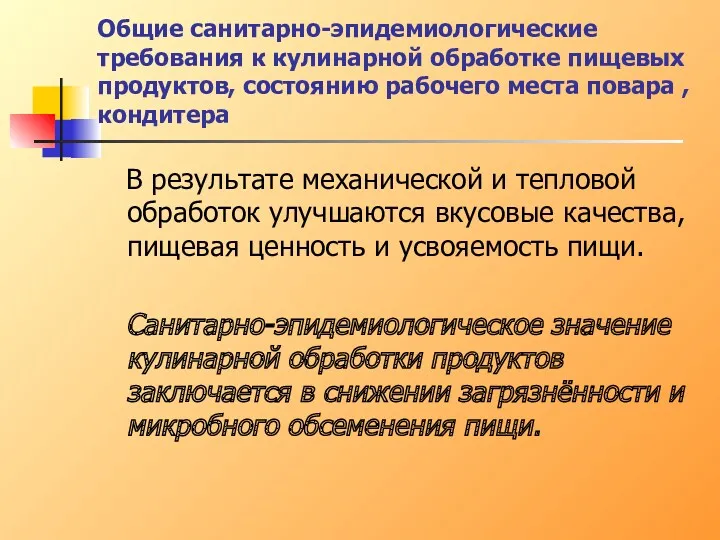 Общие санитарно-эпидемиологические требования к кулинарной обработке пищевых продуктов, состоянию рабочего места повара , кондитера

В результате механической и тепловой обработок улучшаются вкусовые качества, пищевая ценность и усвояемость пищи.

Санитарно-эпидемиологическое значение кулинарной обработки продуктов заключается в снижении загрязнённости и микробного обсеменения пищи.